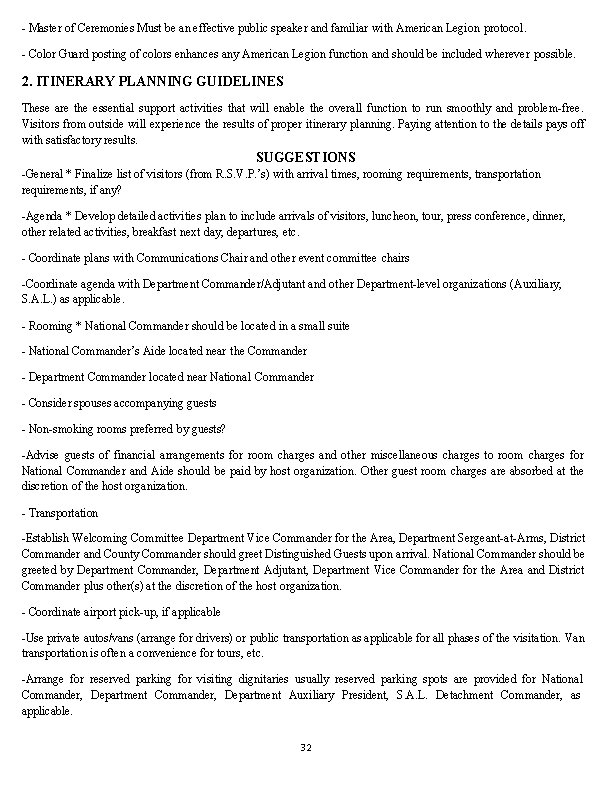 - Master of Ceremonies Must be an effective public speaker and familiar with American Legion protocol.

- Color Guard posting of colors enhances any American Legion function and should be included wherever possible.

2. ITINERARY PLANNING GUIDELINES

These are the essential support activities that will enable the overall function to run smoothly and problem-free. Visitors from outside will experience the results of proper itinerary planning. Paying attention to the details pays off with satisfactory results.

SUGGESTIONS

-General * Finalize list of visitors (from R.S.V.P.'s) with arrival times, rooming requirements, transportation requirements, if any?

-Agenda * Develop detailed activities plan to include arrivals of visitors, luncheon, tour, press conference, dinner, other related activities, breakfast next day, departures, etc.

- Coordinate plans with Communications Chair and other event committee chairs

-Coordinate agenda with Department Commander/Adjutant and other Department-level organizations (Auxiliary, S.A.L.) as applicable.

- Rooming * National Commander should be located in a small suite

- National Commander's Aide located near the Commander

- Department Commander located near National Commander

- Consider spouses accompanying guests

- Non-smoking rooms preferred by guests?

-Advise guests of financial arrangements for room charges and other miscellaneous charges to room charges for National Commander and Aide should be paid by host organization. Other guest room charges are absorbed at the discretion of the host organization.

- Transportation

-Establish Welcoming Committee Department Vice Commander for the Area, Department Sergeant-at-Arms, District Commander and County Commander should greet Distinguished Guests upon arrival. National Commander should be greeted by Department Commander, Department Adjutant, Department Vice Commander for the Area and District Commander plus other(s) at the discretion of the host organization.

- Coordinate airport pick-up, if applicable

-Use private autos/vans (arrange for drivers) or public transportation as applicable for all phases of the visitation. Van transportation is often a convenience for tours, etc.

-Arrange for reserved parking for visiting dignitaries usually reserved parking spots are provided for National Commander, Department Commander, Department Auxiliary President, S.A.L. Detachment Commander, as applicable.

32